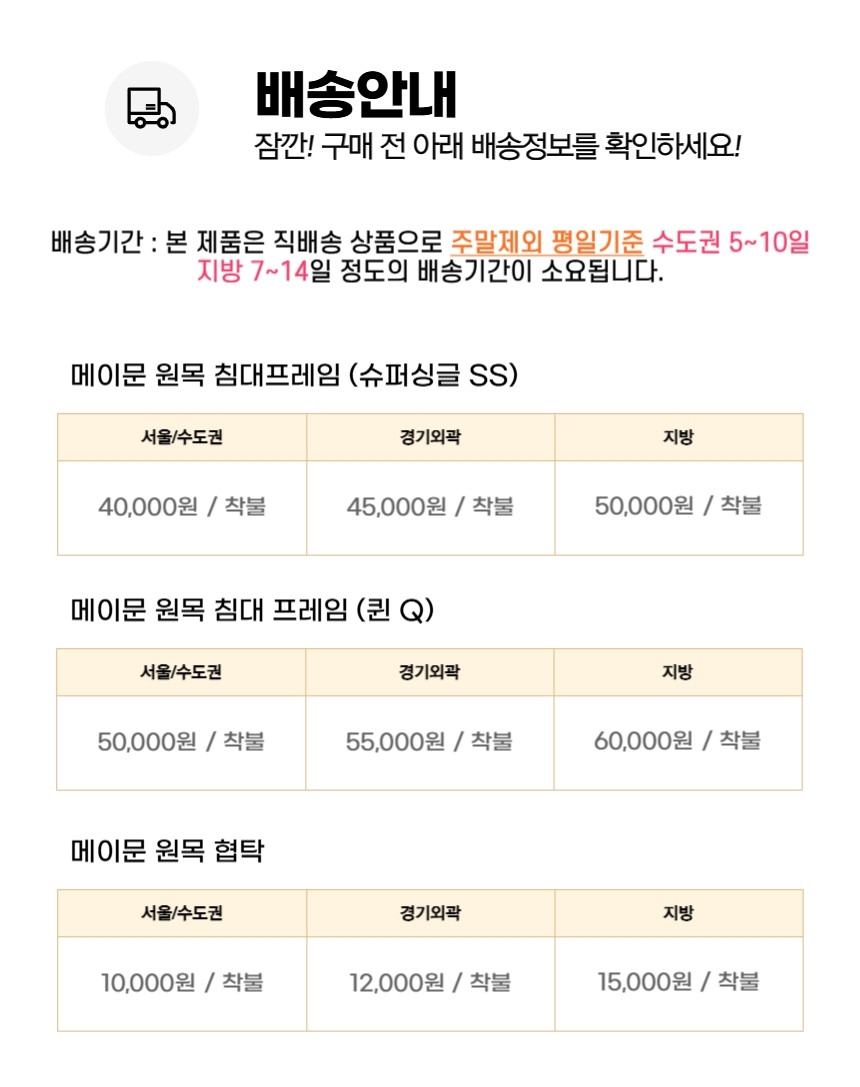 배송안내
잠깐! 구매 전 아래 배송정보를 확인하세요!

배송기간 : 본 제품은 직배송 상품으로 주말제외 평일기준 수도권 5~10일 지방 7~14일 정도의 배송기간이 소요됩니다.

메이문 원목 침대프레임 (슈퍼싱글 SS)

| 서울/수도권 | 경기외곽 | 지방 |
|---|---|---|
| 40,000원 / 착불 | 45,000원 / 착불 | 50,000원 / 착불 |

메이문 원목 침대 프레임 (퀸 Q)

| 서울/수도권 | 경기외곽 | 지방 |
|---|---|---|
| 50,000원 / 착불 | 55,000원 / 착불 | 60,000원 / 착불 |

메이문 원목 협탁

| 서울/수도권 | 경기외곽 | 지방 |
|---|---|---|
| 10,000원 / 착불 | 12,000원 / 착불 | 15,000원 / 착불 |